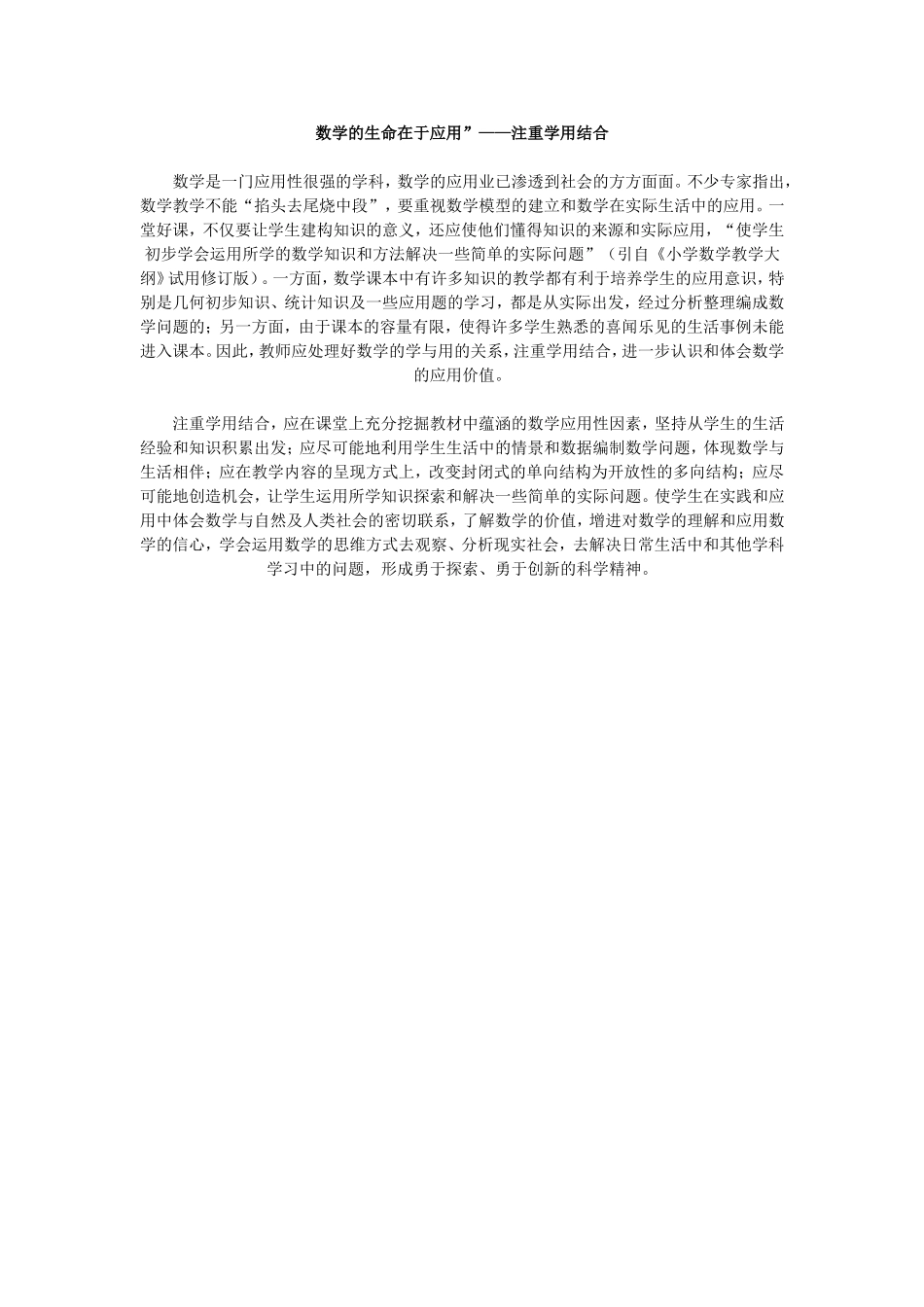 数学的生命在于应用”——注重学用结合

数学是一门应用性很强的学科，数学的应用业已渗透到社会的方方面面。不少专家指出，数学教学不能“掐头去尾烧中段”，要重视数学模型的建立和数学在实际生活中的应用。一堂好课，不仅要让学生建构知识的意义，还应使他们懂得知识的来源和实际应用，“使学生初步学会运用所学的数学知识和方法解决一些简单的实际问题”（引自《小学数学教学大纲》试用修订版）。一方面，数学课本中有许多知识的教学都有利于培养学生的应用意识，特别是几何初步知识、统计知识及一些应用题的学习，都是从实际出发，经过分析整理编成数学问题的；另一方面，由于课本的容量有限，使得许多学生熟悉的喜闻乐见的生活事例未能进入课本。因此，教师应处理好数学的学与用的关系，注重学用结合，进一步认识和体会数学的应用价值。

注重学用结合，应在课堂上充分挖掘教材中蕴涵的数学应用性因素，坚持从学生的生活经验和知识积累出发；应尽可能地利用学生生活中的情景和数据编制数学问题，体现数学与生活相伴；应在教学内容的呈现方式上，改变封闭式的单向结构为开放性的多向结构；应尽可能地创造机会，让学生运用所学知识探索和解决一些简单的实际问题。使学生在实践和应用中体会数学与自然及人类社会的密切联系，了解数学的价值，增进对数学的理解和应用数学的信心，学会运用数学的思维方式去观察、分析现实社会，去解决日常生活中和其他学科学习中的问题，形成勇于探索、勇于创新的科学精神。